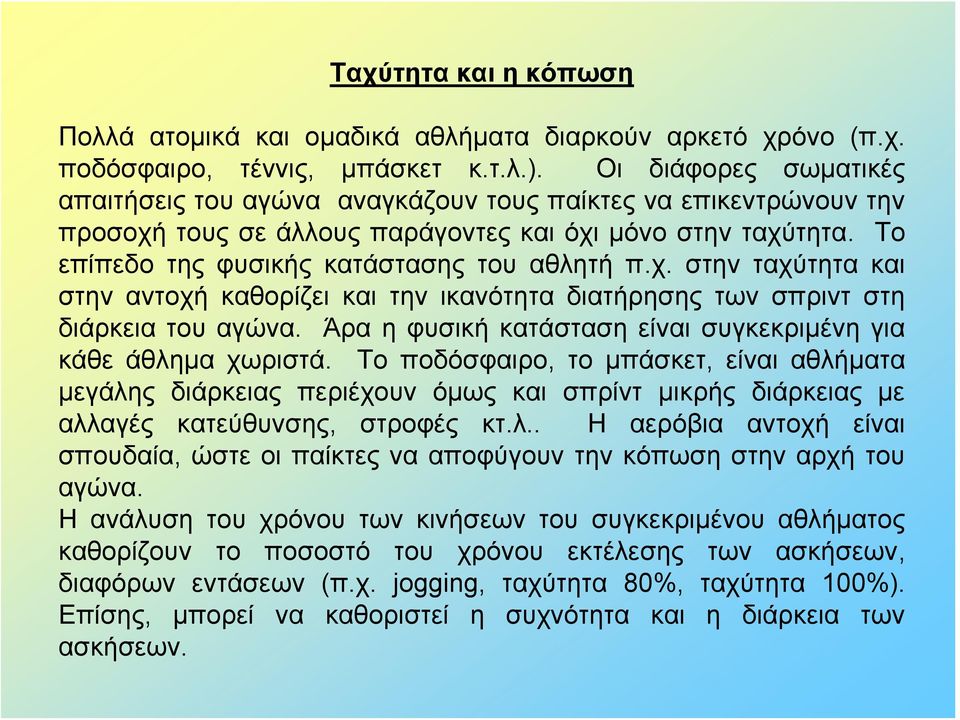 Ταχύτητα και η κόπωση

Πολλά ατομικά και ομαδικά αθλήματα διαρκούν αρκετό χρόνο (π.χ. ποδόσφαιρο, τέννις, μπάσκετ κ.τ.λ.). Οι διάφορες σωματικές απαιτήσεις του αγώνα αναγκάζουν τους παίκτες να επικεντρώνουν την προσοχή τους σε άλλους παράγοντες και όχι μόνο στην ταχύτητα. Το επίπεδο της φυσικής κατάστασης του αθλητή π.χ. στην ταχύτητα και στην αντοχή καθορίζει και την ικανότητα διατήρησης των σπριντ στη διάρκεια του αγώνα. Άρα η φυσική κατάσταση είναι συγκεκριμένη για κάθε άθλημα χωριστά. Το ποδόσφαιρο, το μπάσκετ, είναι αθλήματα μεγάλης διάρκειας περιέχουν όμως και σπρίντ μικρής διάρκειας με αλλαγές κατεύθυνσης, στροφές κτ.λ.. Η αερόβια αντοχή είναι σπουδαία, ώστε οι παίκτες να αποφύγουν την κόπωση στην αρχή του αγώνα.
Η ανάλυση του χρόνου των κινήσεων του συγκεκριμένου αθλήματος καθορίζουν το ποσοστό του χρόνου εκτέλεσης των ασκήσεων, διαφόρων εντάσεων (π.χ. jogging, ταχύτητα 80%, ταχύτητα 100%). Επίσης, μπορεί να καθοριστεί η συχνότητα και η διάρκεια των ασκήσεων.